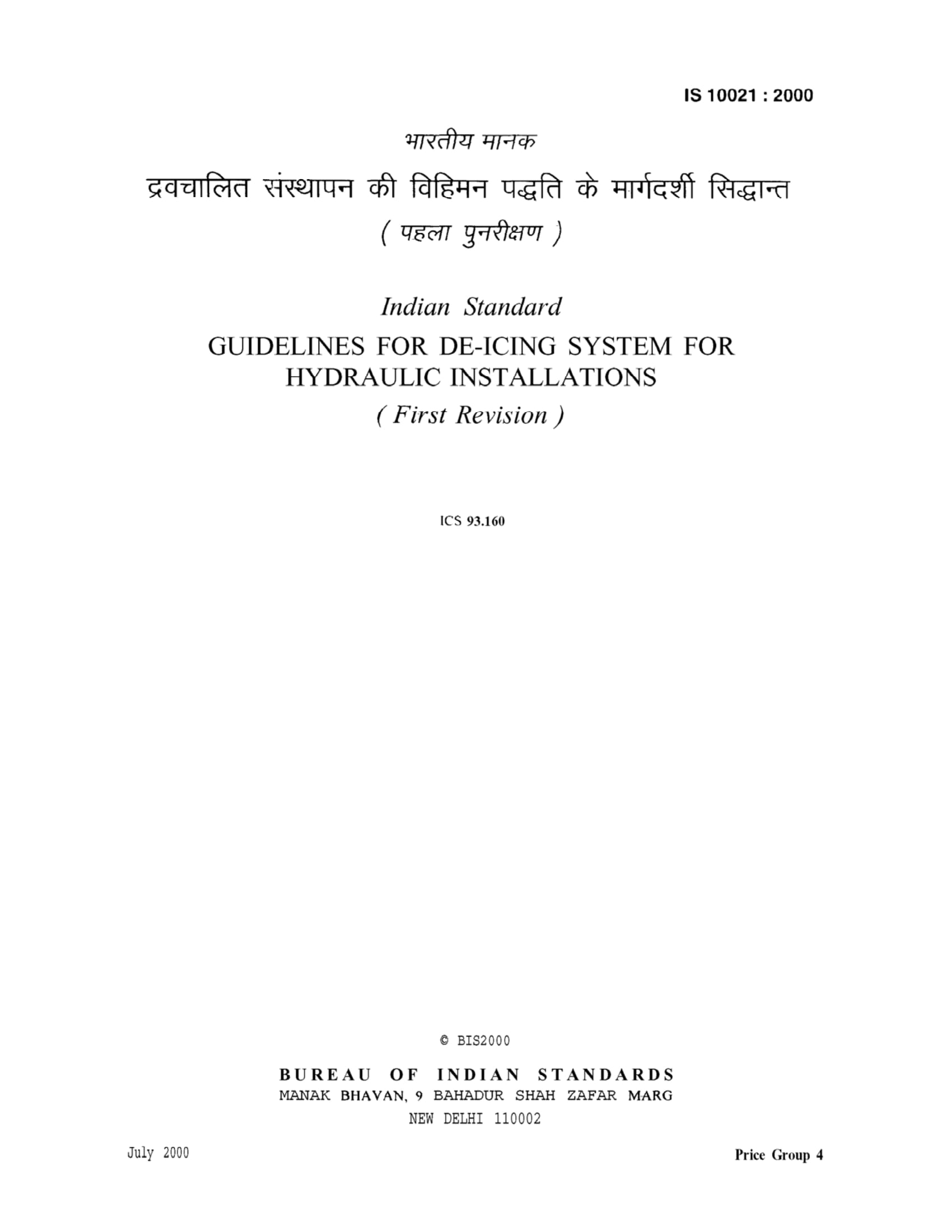 IS 10021 : 2000

भारतीय मानक

द्रवचालित संस्थापन की विहिमन पद्धति के मार्गदर्शी सिद्धान्त

( पहला पुनरीक्षण )

Indian Standard

GUIDELINES FOR DE-ICING SYSTEM FOR HYDRAULIC INSTALLATIONS

( First Revision )

ICS 93.160

© BIS2000

BUREAU OF INDIAN STANDARDS

MANAK BHAVAN, 9 BAHADUR SHAH ZAFAR MARG

NEW DELHI 110002

July 2000

Price Group 4